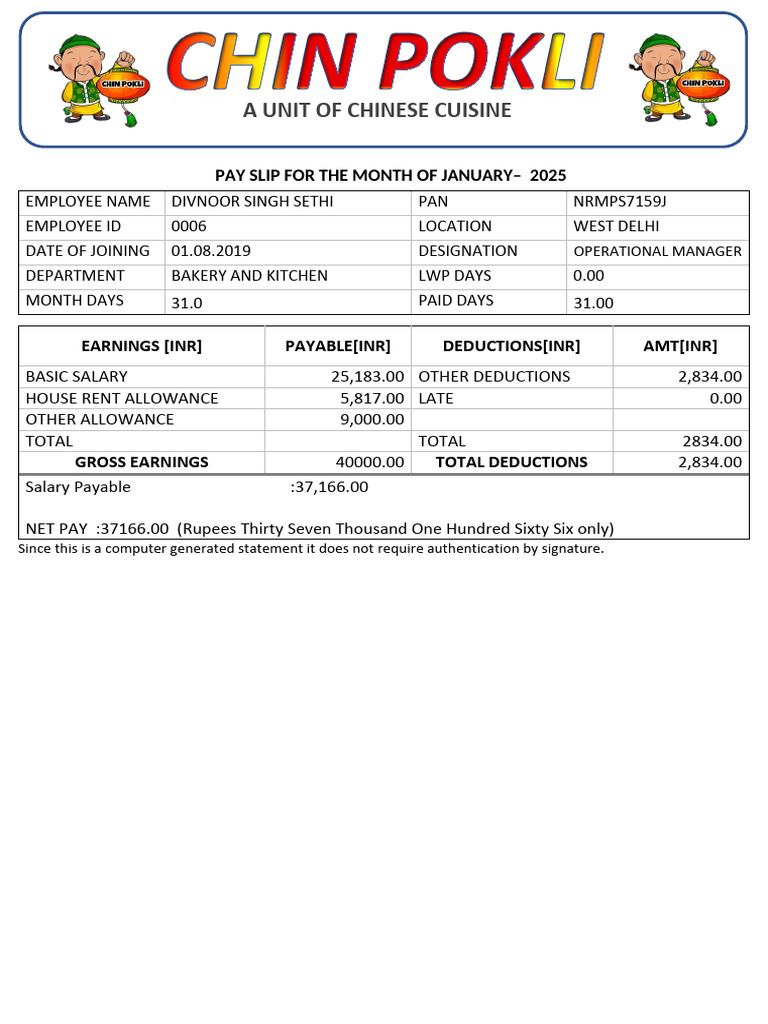 CHIN POKLI

CHIN POKLI

CHIN POKLI

A UNIT OF CHINESE CUISINE

PAY SLIP FOR THE MONTH OF JANUARY– 2025

| EMPLOYEE NAME | DIVNOOR SINGH SETHI | PAN | NRMPS7159J |
|---|---|---|---|
| EMPLOYEE ID | 0006 | LOCATION | WEST DELHI |
| DATE OF JOINING | 01.08.2019 | DESIGNATION | OPERATIONAL MANAGER |
| DEPARTMENT | BAKERY AND KITCHEN | LWP DAYS | 0.00 |
| MONTH DAYS | 31.0 | PAID DAYS | 31.00 |

| EARNINGS [INR] | PAYABLE[INR] | DEDUCTIONS[INR] | AMT[INR] |
|---|---|---|---|
| BASIC SALARY | 25,183.00 | OTHER DEDUCTIONS | 2,834.00 |
| HOUSE RENT ALLOWANCE | 5,817.00 | LATE | 0.00 |
| OTHER ALLOWANCE | 9,000.00 | | |
| TOTAL | | TOTAL | 2834.00 |
| GROSS EARNINGS | 40000.00 | TOTAL DEDUCTIONS | 2,834.00 |

Salary Payable :37,166.00

NET PAY :37166.00 (Rupees Thirty Seven Thousand One Hundred Sixty Six only)

Since this is a computer generated statement it does not require authentication by signature.